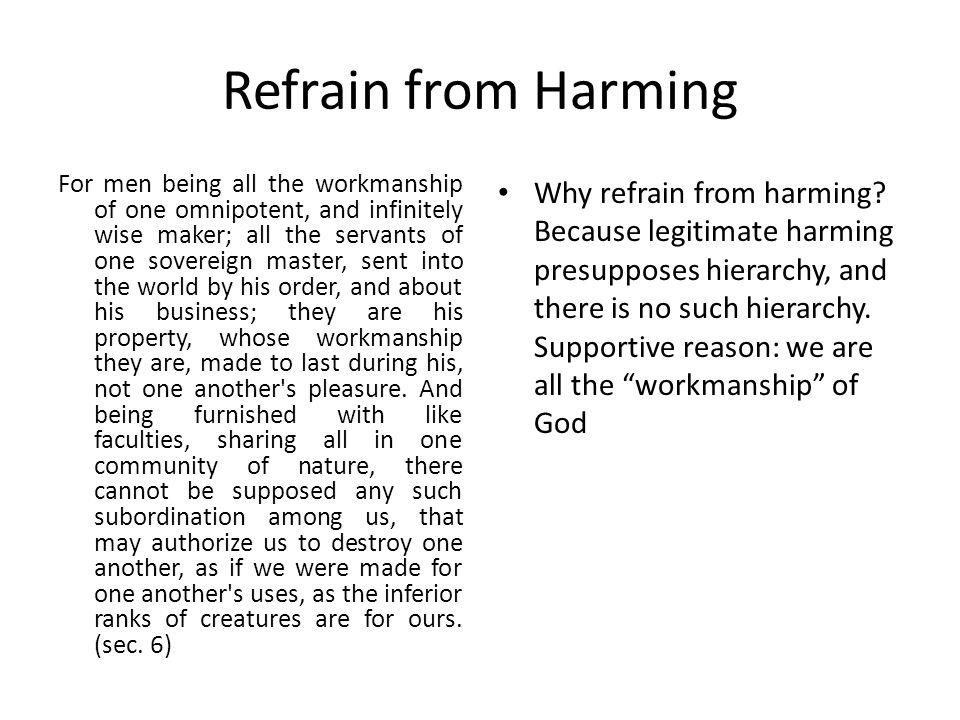 Refrain from Harming

For men being all the workmanship of one omnipotent, and infinitely wise maker; all the servants of one sovereign master, sent into the world by his order, and about his business; they are his property, whose workmanship they are, made to last during his, not one another's pleasure. And being furnished with like faculties, sharing all in one community of nature, there cannot be supposed any such subordination among us, that may authorize us to destroy one another, as if we were made for one another's uses, as the inferior ranks of creatures are for ours. (sec. 6)

• Why refrain from harming? Because legitimate harming presupposes hierarchy, and there is no such hierarchy. Supportive reason: we are all the “workmanship” of God